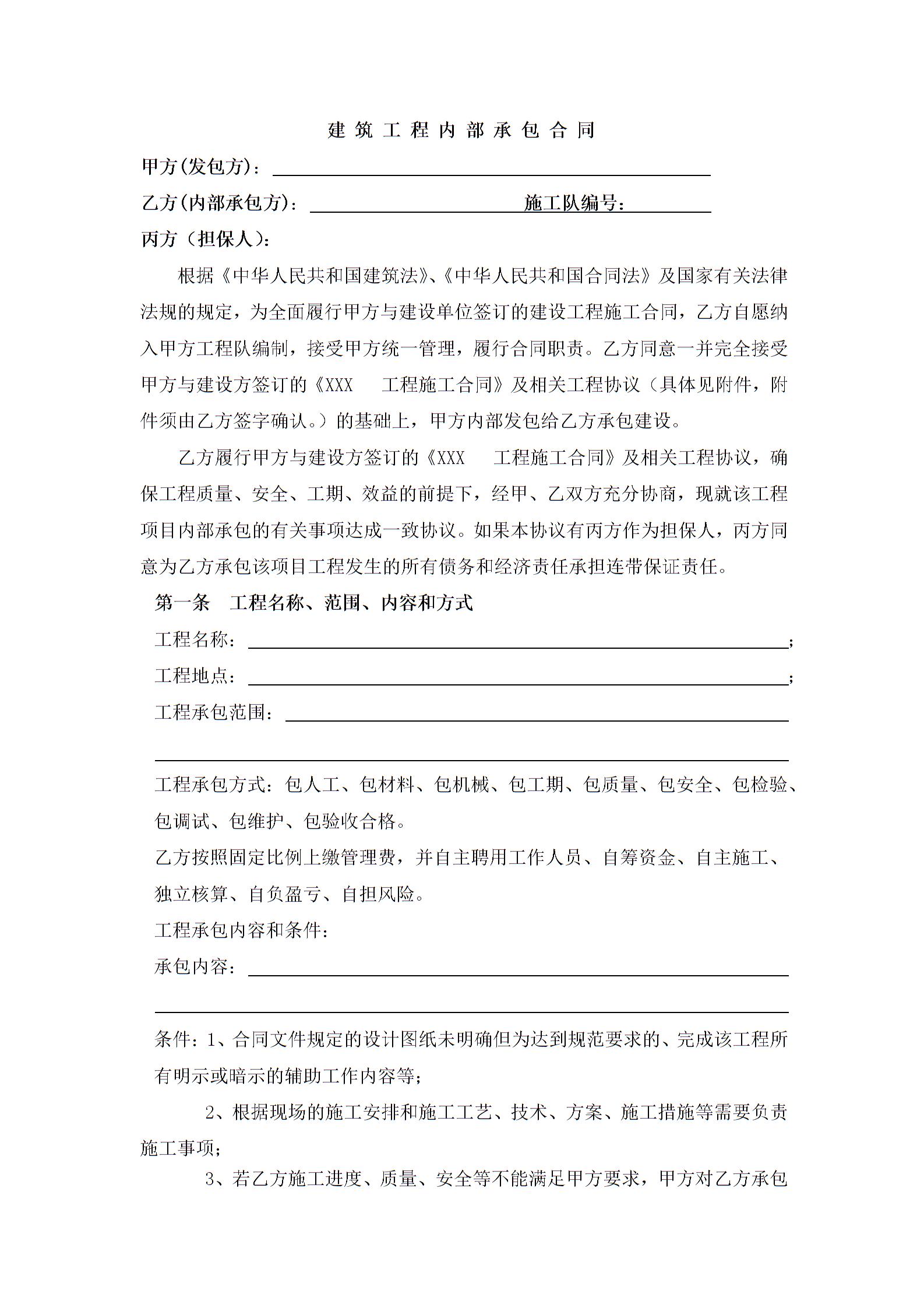 建筑工程内部承包合同

甲方(发包方)：

乙方(内部承包方)：　　　　　施工队编号：

丙方（担保人)：

根据《中华人民共和国建筑法》、《中华人民共和国合同法》及国家有关法律法规的规定，为全面履行甲方与建设单位签订的建设工程施工合同，乙方自愿纳入甲方工程队编制，接受甲方统一管理，履行合同职责。乙方同意一并完全接受甲方与建设方签订的《XXX　工程施工合同》及相关工程协议（具体见附件，附件须由乙方签字确认。）的基础上，甲方内部发包给乙方承包建设。

乙方履行甲方与建设方签订的《XXX　工程施工合同》及相关工程协议，确保工程质量、安全、工期、效益的前提下，经甲、乙双方充分协商，现就该工程项目内部承包的有关事项达成一致协议。如果本协议有丙方作为担保人，丙方同意为乙方承包该项目工程发生的所有债务和经济责任承担连带保证责任。

第一条　工程名称、范围、内容和方式

工程名称：　　　　;

工程地点：　　　　;

工程承包范围：

工程承包方式：包人工、包材料、包机械、包工期、包质量、包安全、包检验、包调试、包维护、包验收合格。

乙方按照固定比例上缴管理费，并自主聘用工作人员、自筹资金、自主施工、独立核算、自负盈亏、自担风险。

工程承包内容和条件：

承包内容：

条件：1、合同文件规定的设计图纸未明确但为达到规范要求的、完成该工程所有明示或暗示的辅助工作内容等；

2、根据现场的施工安排和施工工艺、技术、方案、施工措施等需要负责施工事项；

3、若乙方施工进度、质量、安全等不能满足甲方要求，甲方对乙方承包